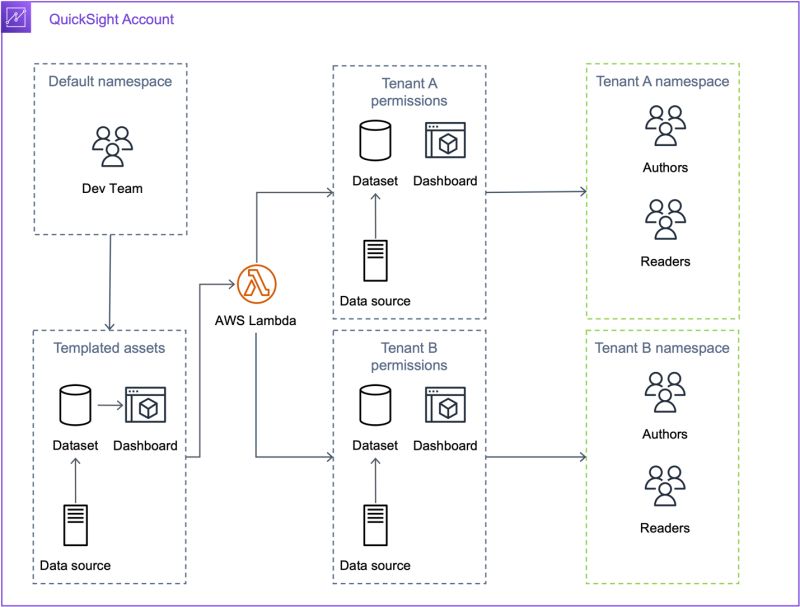 QuickSight Account

Default namespace

Dev Team

Templated assets

Dataset

Dashboard

Data source

AWS Lambda

Tenant A permissions

Dataset

Dashboard

Data source

Tenant B permissions

Dataset

Dashboard

Data source

Tenant A namespace

Authors

Readers

Tenant B namespace

Authors

Readers